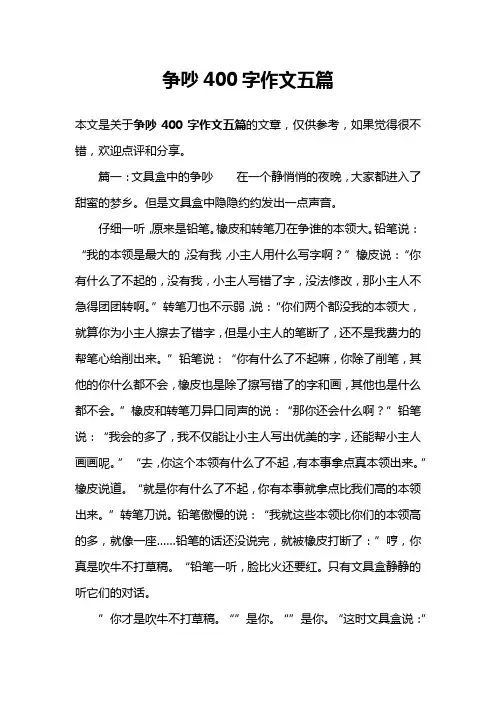 争吵 400 字作文五篇

本文是关于争吵 400 字作文五篇的文章，仅供参考，如果觉得很不错，欢迎点评和分享。

篇一：文具盒中的争吵　　在一个静悄悄的夜晚，大家都进入了甜蜜的梦乡。但是文具盒中隐隐约约发出一点声音。

仔细一听，原来是铅笔。橡皮和转笔刀在争谁的本领大。铅笔说：“我的本领是最大的，没有我，小主人用什么写字啊？”橡皮说：“你有什么了不起的，没有我，小主人写错了字，没法修改，那小主人不急得团团转啊。”转笔刀也不示弱，说：“你们两个都没我的本领大，就算你为小主人擦去了错字，但是小主人的笔断了，还不是我费力的帮笔心给削出来。”铅笔说：“你有什么了不起嘛，你除了削笔，其他的你什么都不会，橡皮也是除了擦写错了的字和画，其他也是什么都不会。”橡皮和转笔刀异口同声的说：“那你还会什么啊？”铅笔说：“我会的多了，我不仅能让小主人写出优美的字，还能帮小主人画画呢。”“去，你这个本领有什么了不起，有本事拿点真本领出来。”橡皮说道。“就是你有什么了不起，你有本事就拿点比我们高的本领出来。”转笔刀说。铅笔傲慢的说：“我就这些本领比你们的本领高的多，就像一座……铅笔的话还没说完，就被橡皮打断了：”哼，你真是吹牛不打草稿。“铅笔一听，脸比火还要红。只有文具盒静静的听它们的对话。

”你才是吹牛不打草稿。“”是你。“”是你。“这时文具盒说：”